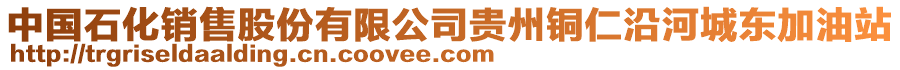 中国石化销售股份有限公司贵州铜仁沿河城东加油站
http://trgriseldaalding.cn.coovee.com